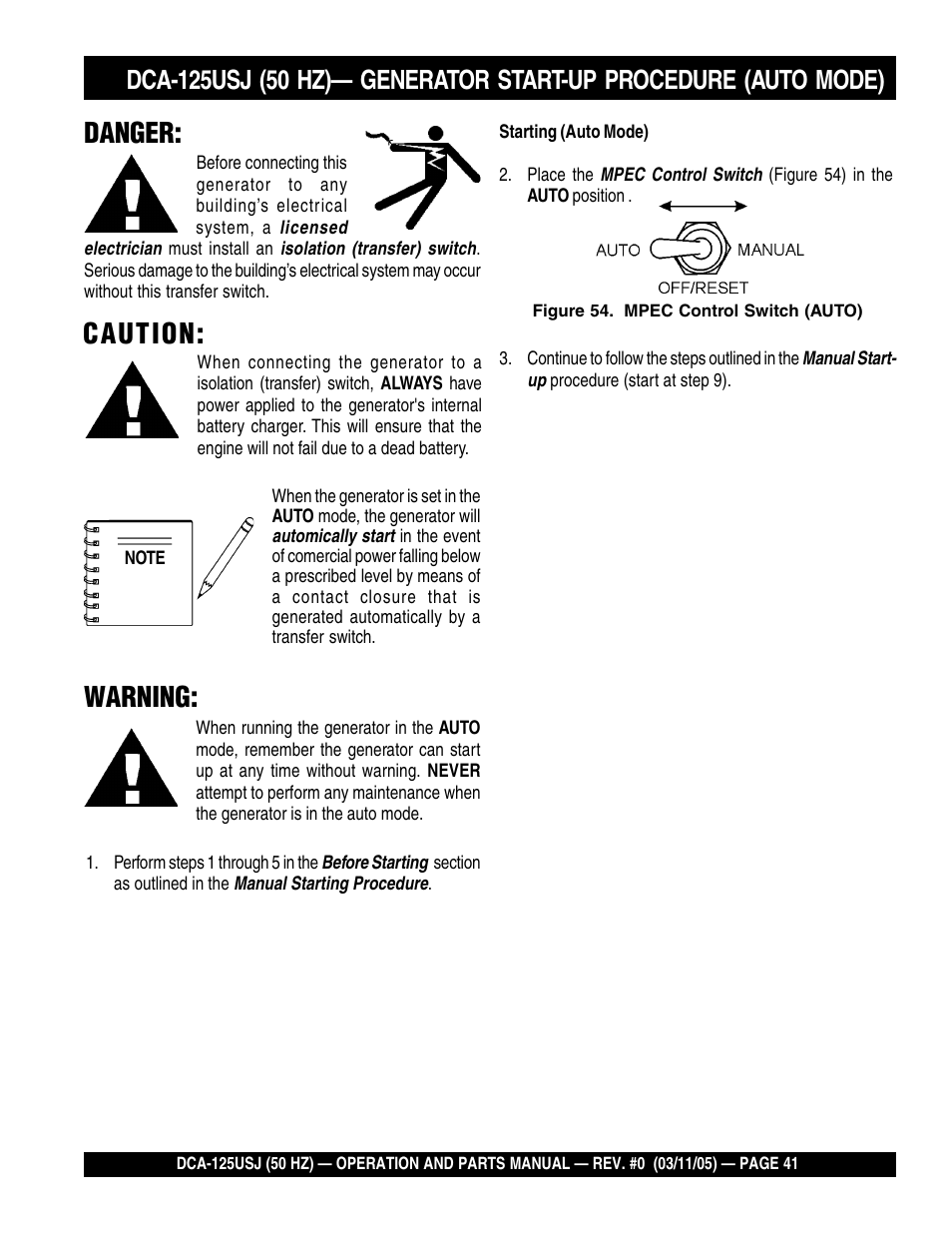 DCA-125USJ (50 HZ)— GENERATOR START-UP PROCEDURE (AUTO MODE)

DANGER:

Before connecting this generator to any building's electrical system, a licensed electrician must install an isolation (transfer) switch. Serious damage to the building's electrical system may occur without this transfer switch.

CAUTION:

When connecting the generator to a isolation (transfer) switch, ALWAYS have power applied to the generator's internal battery charger. This will ensure that the engine will not fail due to a dead battery.

NOTE

When the generator is set in the AUTO mode, the generator will automically start in the event of comercial power falling below a prescribed level by means of a contact closure that is generated automatically by a transfer switch.

WARNING:

When running the generator in the AUTO mode, remember the generator can start up at any time without warning. NEVER attempt to perform any maintenance when the generator is in the auto mode.

1. Perform steps 1 through 5 in the Before Starting section as outlined in the Manual Starting Procedure.

Starting (Auto Mode)

2. Place the MPEC Control Switch (Figure 54) in the AUTO position .

AUTO MANUAL
OFF/RESET

Figure 54. MPEC Control Switch (AUTO)

3. Continue to follow the steps outlined in the Manual Start-up procedure (start at step 9).

DCA-125USJ (50 HZ) — OPERATION AND PARTS MANUAL — REV. #0 (03/11/05) — PAGE 41